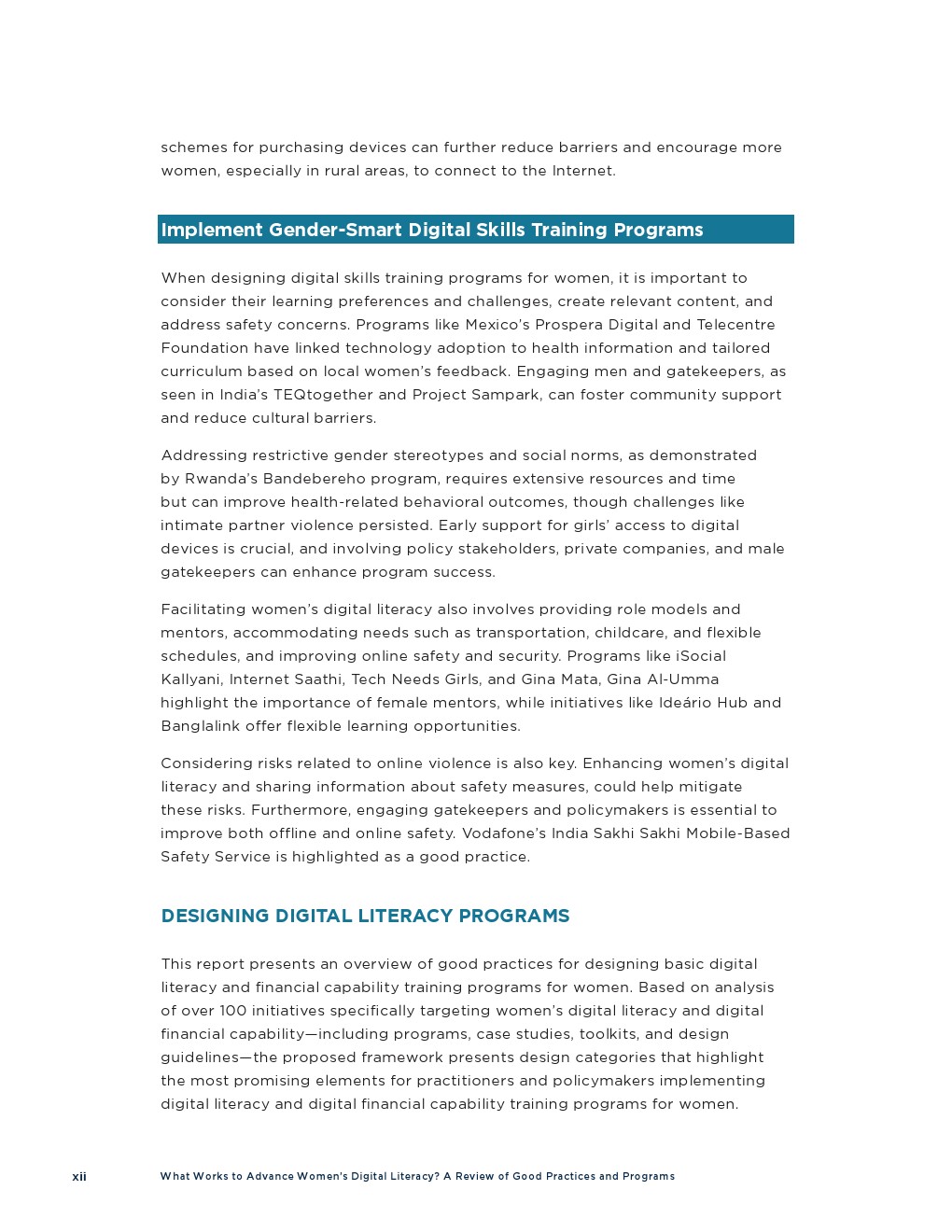 schemes for purchasing devices can further reduce barriers and encourage more women, especially in rural areas, to connect to the Internet.

Implement Gender-Smart Digital Skills Training Programs

When designing digital skills training programs for women, it is important to consider their learning preferences and challenges, create relevant content, and address safety concerns. Programs like Mexico's Prospera Digital and Telecentre Foundation have linked technology adoption to health information and tailored curriculum based on local women's feedback. Engaging men and gatekeepers, as seen in India's TEQtogether and Project Sampark, can foster community support and reduce cultural barriers.

Addressing restrictive gender stereotypes and social norms, as demonstrated by Rwanda's Bandebereho program, requires extensive resources and time but can improve health-related behavioral outcomes, though challenges like intimate partner violence persisted. Early support for girls' access to digital devices is crucial, and involving policy stakeholders, private companies, and male gatekeepers can enhance program success.

Facilitating women's digital literacy also involves providing role models and mentors, accommodating needs such as transportation, childcare, and flexible schedules, and improving online safety and security. Programs like iSocial Kallyani, Internet Saathi, Tech Needs Girls, and Gina Mata, Gina Al-Umma highlight the importance of female mentors, while initiatives like Ideário Hub and Banglalink offer flexible learning opportunities.

Considering risks related to online violence is also key. Enhancing women's digital literacy and sharing information about safety measures, could help mitigate these risks. Furthermore, engaging gatekeepers and policymakers is essential to improve both offline and online safety. Vodafone's India Sakhi Sakhi Mobile-Based Safety Service is highlighted as a good practice.

DESIGNING DIGITAL LITERACY PROGRAMS

This report presents an overview of good practices for designing basic digital literacy and financial capability training programs for women. Based on analysis of over 100 initiatives specifically targeting women's digital literacy and digital financial capability—including programs, case studies, toolkits, and design guidelines—the proposed framework presents design categories that highlight the most promising elements for practitioners and policymakers implementing digital literacy and digital financial capability training programs for women.

xii What Works to Advance Women's Digital Literacy? A Review of Good Practices and Programs